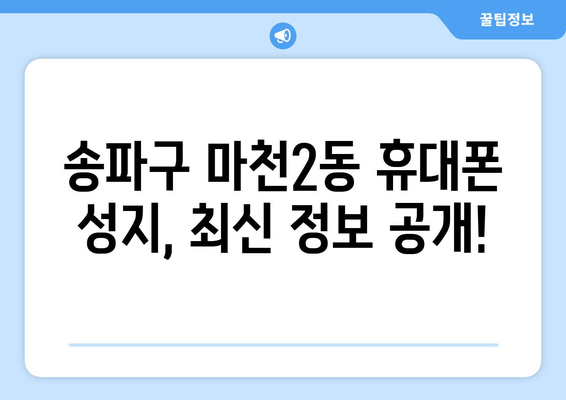 꿀팁정보

송파구 마천2동 휴대폰 성지, 최신 정보 공개!